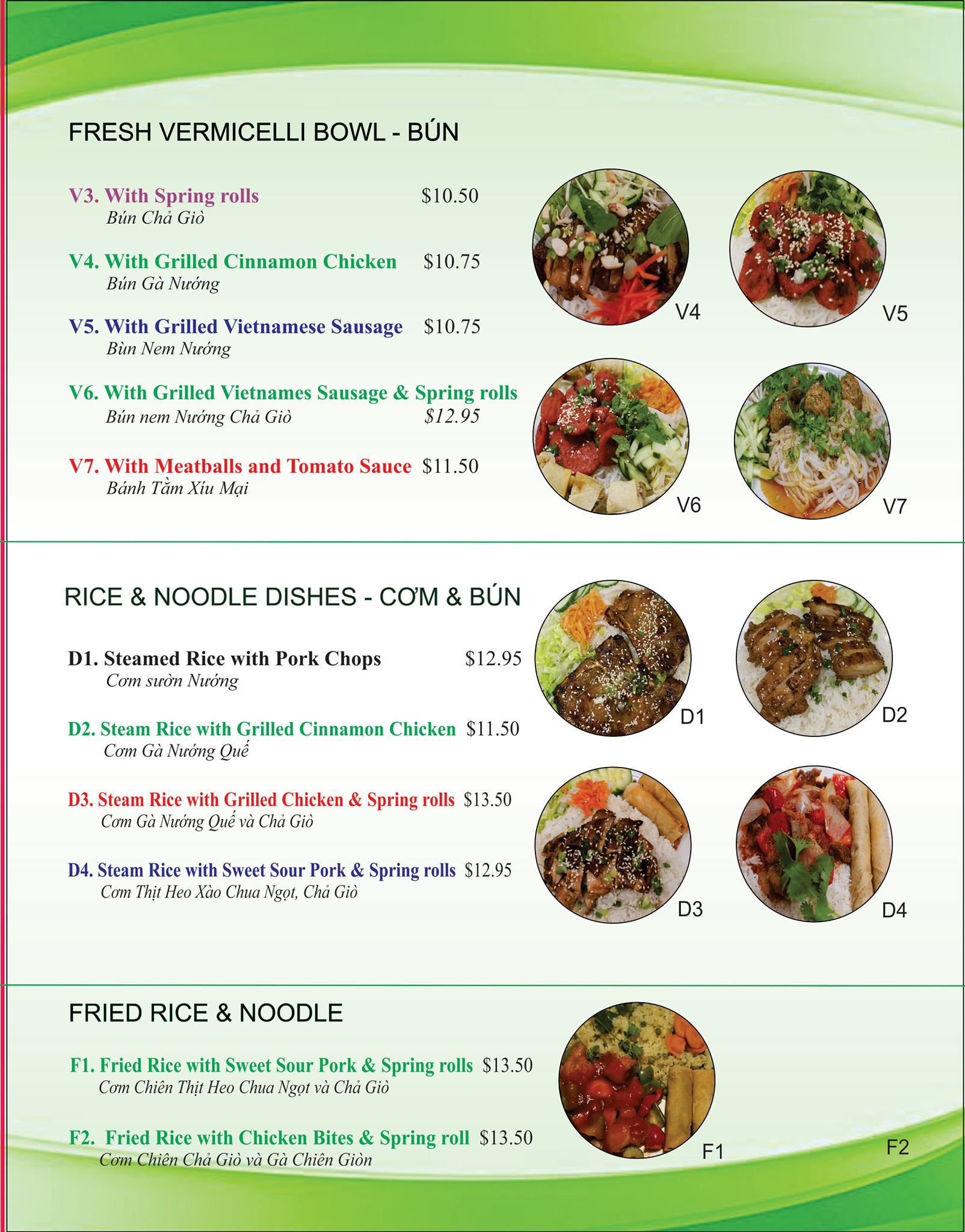 FRESH VERMICELLI BOWL - BÚN

V3. With Spring rolls $10.50
Bún Chả Giò

V4. With Grilled Cinnamon Chicken $10.75
Bún Gà Nướng

V5. With Grilled Vietnamese Sausage $10.75
Bùn Nem Nướng

V6. With Grilled Vietnames Sausage & Spring rolls
Bún nem Nướng Chả Giò $12.95

V7. With Meatballs and Tomato Sauce $11.50
Bánh Tằm Xíu Mại

V4

V5

V6

V7

RICE & NOODLE DISHES - CƠM & BÚN

D1. Steamed Rice with Pork Chops $12.95
Cơm sườn Nướng

D2. Steam Rice with Grilled Cinnamon Chicken $11.50
Cơm Gà Nướng Quế

D3. Steam Rice with Grilled Chicken & Spring rolls $13.50
Cơm Gà Nướng Quế và Chả Giò

D4. Steam Rice with Sweet Sour Pork & Spring rolls $12.95
Cơm Thịt Heo Xào Chua Ngọt, Chả Giò

D1

D2

D3

D4

FRIED RICE & NOODLE

F1. Fried Rice with Sweet Sour Pork & Spring rolls $13.50
Cơm Chiên Thịt Heo Chua Ngọt và Chả Giò

F2. Fried Rice with Chicken Bites & Spring roll $13.50
Cơm Chiên Chả Giò và Gà Chiên Giòn

F1

F2